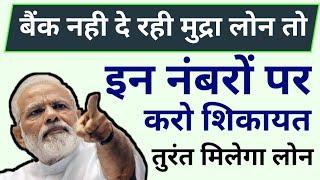 बैंक नही दे रही मुद्रा लोन तो

इन नंबरों पर
करो शिकायत
तुरंत मिलेगा लोन